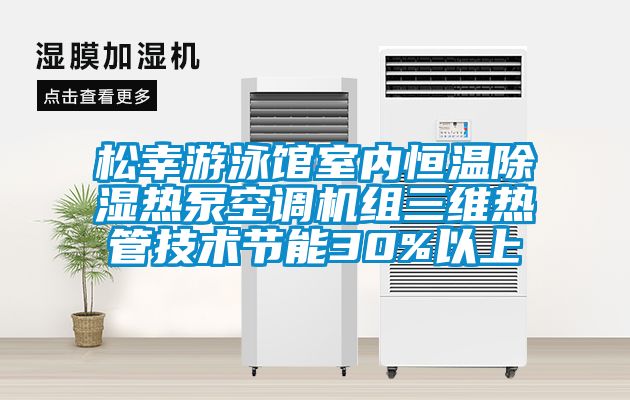 湿膜加湿机

点击查看更多

松幸游泳馆室内恒温除湿热泵空调机组三维热管技术节能30%以上